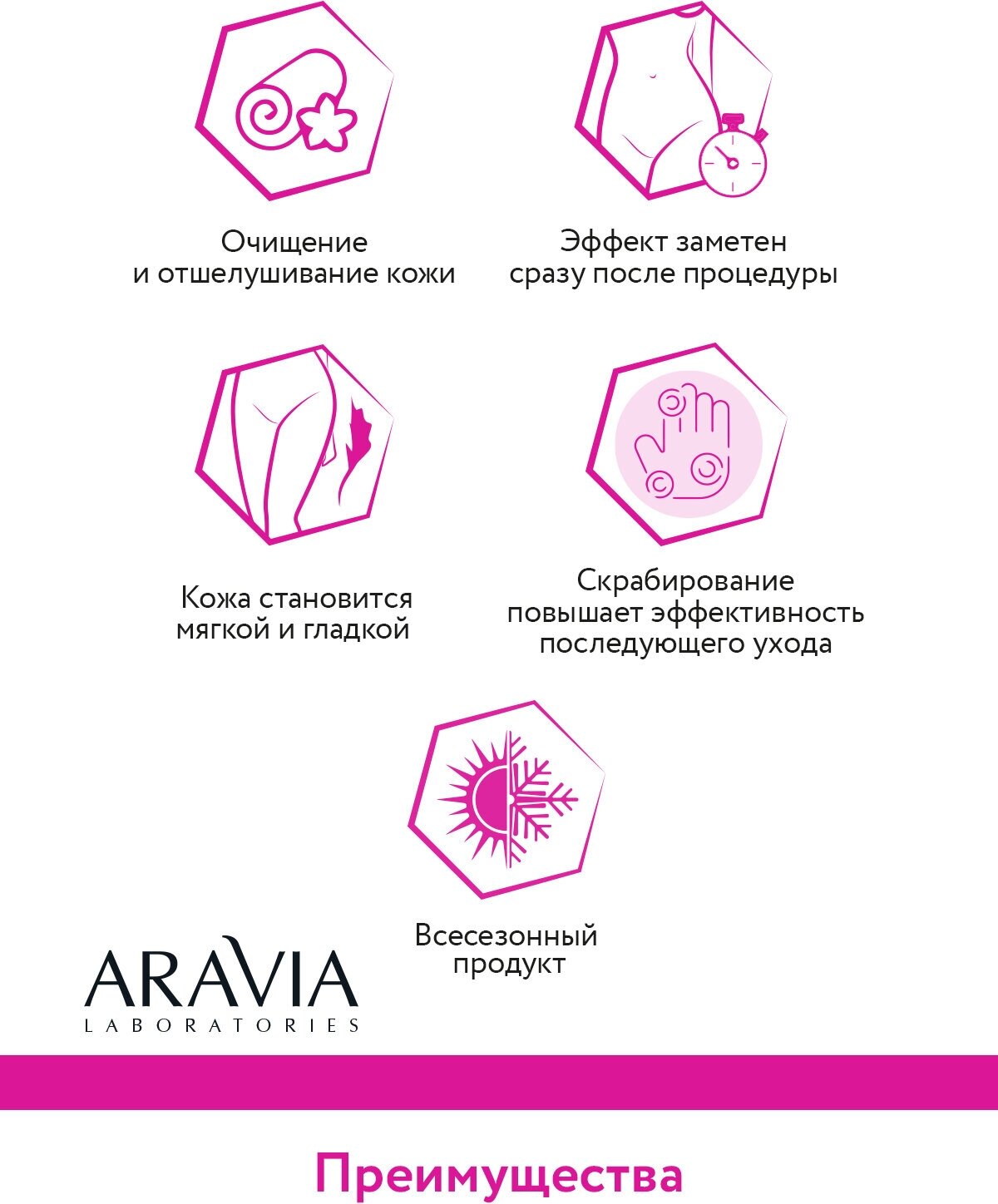 Очищение
и отшелушивание кожи

Эффект заметен
сразу после процедуры

Кожа становится
мягкой и гладкой

Скрабирование
повышает эффективность
последующего ухода

Всесезонный
продукт

ARAVIA
LABORATORIES

Преимущества